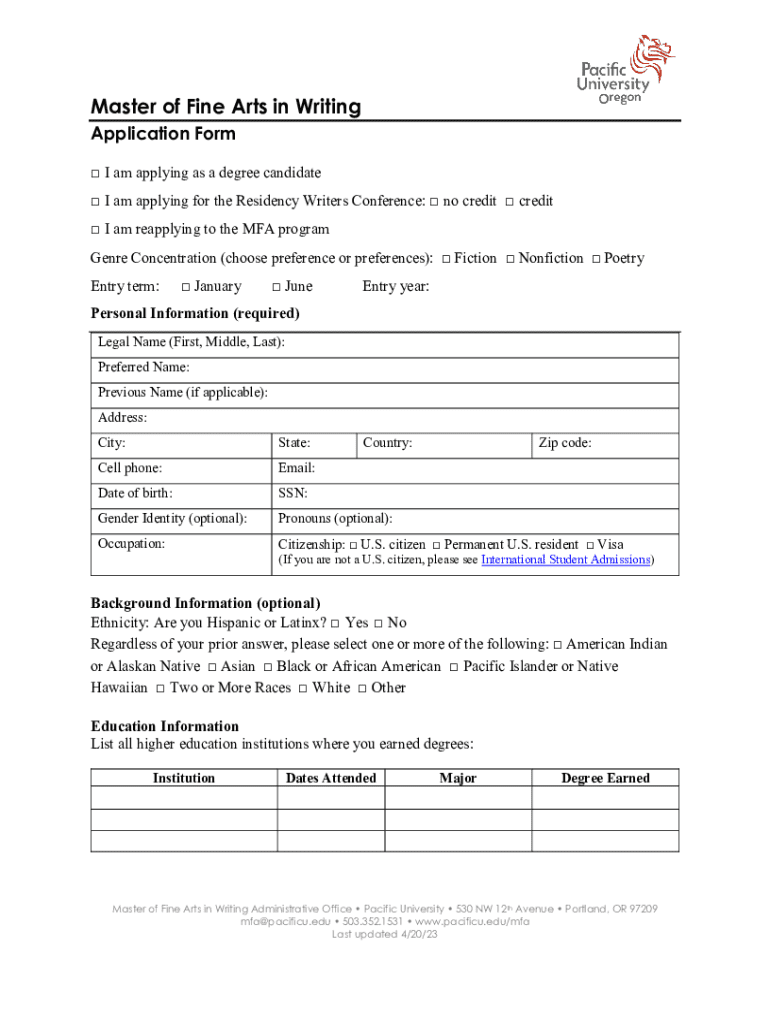 Pacific University Oregon

Master of Fine Arts in Writing
Application Form

□ I am applying as a degree candidate

□ I am applying for the Residency Writers Conference: □ no credit □ credit

□ I am reapplying to the MFA program

Genre Concentration (choose preference or preferences): □ Fiction □ Nonfiction □ Poetry

Entry term: □ January □ June Entry year:

Personal Information (required)

| Legal Name (First, Middle, Last): | | | |
|---|---|---|---|
| Preferred Name: | | | |
| Previous Name (if applicable): | | | |
| Address: | | | |
| City: | State: | Country: | Zip code: |
| Cell phone: | Email: | | |
| Date of birth: | SSN: | | |
| Gender Identity (optional): | Pronouns (optional): | | |
| Occupation: | Citizenship: □ U.S. citizen □ Permanent U.S. resident □ Visa (If you are not a U.S. citizen, please see International Student Admissions) | | |

Background Information (optional)
Ethnicity: Are you Hispanic or Latinx? □ Yes □ No
Regardless of your prior answer, please select one or more of the following: □ American Indian or Alaskan Native □ Asian □ Black or African American □ Pacific Islander or Native Hawaiian □ Two or More Races □ White □ Other

Education Information
List all higher education institutions where you earned degrees:

| Institution | Dates Attended | Major | Degree Earned |
|---|---|---|---|
| | | | |
| | | | |
| | | | |

Master of Fine Arts in Writing Administrative Office • Pacific University • 530 NW 12th Avenue • Portland, OR 97209
mfa@pacificu.edu • 503.352.1531 • www.pacificu.edu/mfa
Last updated 4/20/23